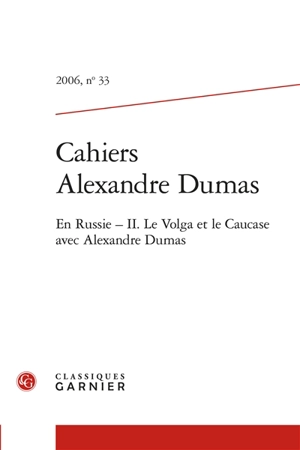 2006, n° 33

Cahiers Alexandre Dumas

En Russie – II. Le Volga et le Caucase avec Alexandre Dumas

CG

CLASSIQUES GARNIER